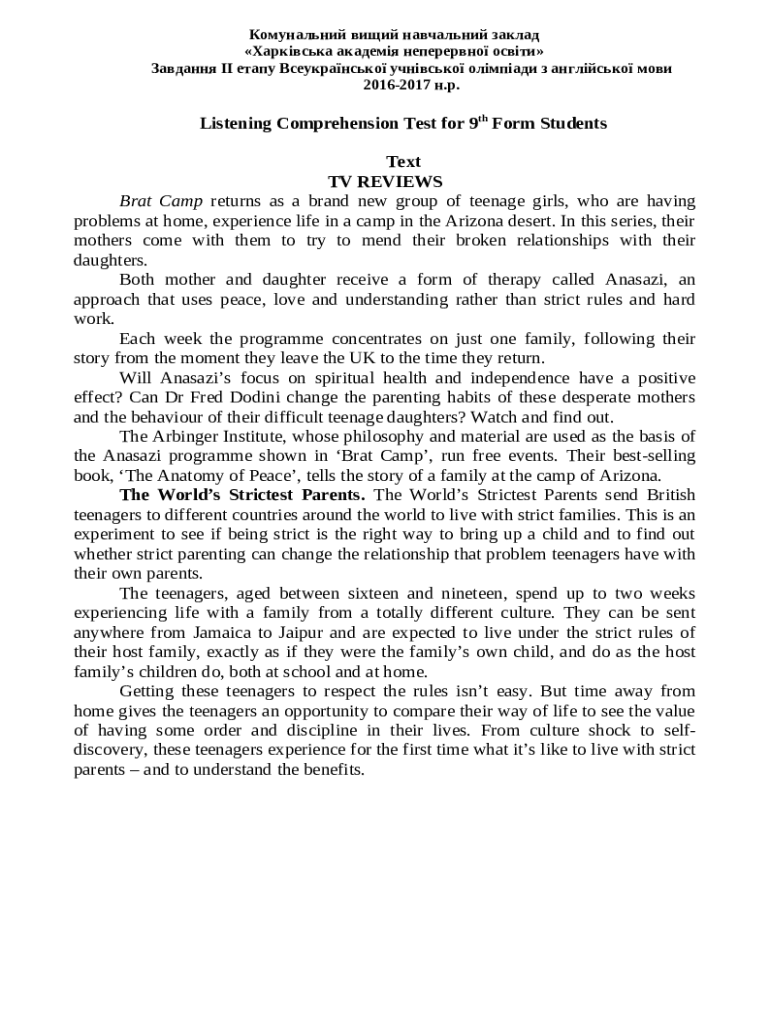 Комунальний вищий навчальний заклад
«Харківська академія неперервної освіти»
Завдання II етапу Всеукраїнської учнівської олімпіади з англійської мови
2016-2017 н.р.

Listening Comprehension Test for 9$^{th}$ Form Students

Text
TV REVIEWS

Brat Camp returns as a brand new group of teenage girls, who are having problems at home, experience life in a camp in the Arizona desert. In this series, their mothers come with them to try to mend their broken relationships with their daughters.

Both mother and daughter receive a form of therapy called Anasazi, an approach that uses peace, love and understanding rather than strict rules and hard work.

Each week the programme concentrates on just one family, following their story from the moment they leave the UK to the time they return.

Will Anasazi's focus on spiritual health and independence have a positive effect? Can Dr Fred Dodini change the parenting habits of these desperate mothers and the behaviour of their difficult teenage daughters? Watch and find out.

The Arbinger Institute, whose philosophy and material are used as the basis of the Anasazi programme shown in 'Brat Camp', run free events. Their best-selling book, 'The Anatomy of Peace', tells the story of a family at the camp of Arizona.

The World's Strictest Parents. The World's Strictest Parents send British teenagers to different countries around the world to live with strict families. This is an experiment to see if being strict is the right way to bring up a child and to find out whether strict parenting can change the relationship that problem teenagers have with their own parents.

The teenagers, aged between sixteen and nineteen, spend up to two weeks experiencing life with a family from a totally different culture. They can be sent anywhere from Jamaica to Jaipur and are expected to live under the strict rules of their host family, exactly as if they were the family's own child, and do as the host family's children do, both at school and at home.

Getting these teenagers to respect the rules isn't easy. But time away from home gives the teenagers an opportunity to compare their way of life to see the value of having some order and discipline in their lives. From culture shock to self-discovery, these teenagers experience for the first time what it's like to live with strict parents – and to understand the benefits.